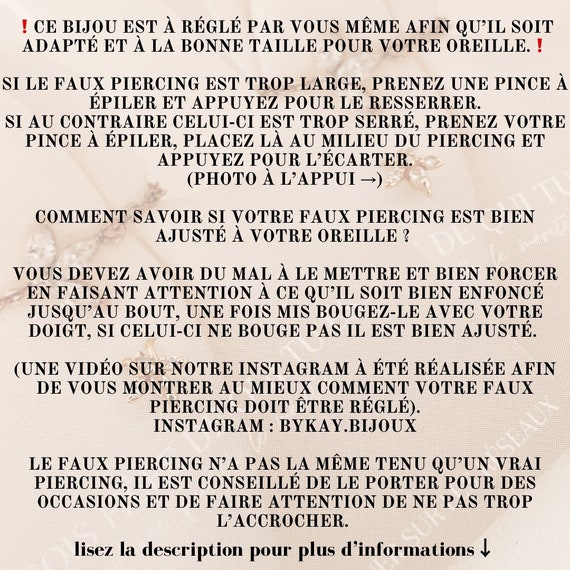 ❗ CE BIJOU EST À RÉGLÉ PAR VOUS MÊME AFIN QU'IL SOIT ADAPTÉ ET À LA BONNE TAILLE POUR VOTRE OREILLE. ❗

SI LE FAUX PIERCING EST TROP LARGE, PRENEZ UNE PINCE À ÉPILER ET APPUYEZ POUR LE RESSERRER.
SI AU CONTRAIRE CELUI-CI EST TROP SERRÉ, PRENEZ VOTRE PINCE À ÉPILER, PLACEZ LÀ AU MILIEU DU PIERCING ET APPUYEZ POUR L'ÉCARTER.
(PHOTO À L'APPUI →)

COMMENT SAVOIR SI VOTRE FAUX PIERCING EST BIEN AJUSTÉ À VOTRE OREILLE ?

VOUS DEVEZ AVOIR DU MAL À LE METTRE ET BIEN FORCER EN FAISANT ATTENTION À CE QU'IL SOIT BIEN ENFONCÉ JUSQU'AU BOUT, UNE FOIS MIS BOUGEZ-LE AVEC VOTRE DOIGT, SI CELUI-CI NE BOUGE PAS IL EST BIEN AJUSTÉ.

(UNE VIDÉO SUR NOTRE INSTAGRAM À ÉTÉ RÉALISÉE AFIN DE VOUS MONTRER AU MIEUX COMMENT VOTRE FAUX PIERCING DOIT ÊTRE RÉGLÉ).
INSTAGRAM : BYKAY.BIJOUX

LE FAUX PIERCING N'A PAS LA MÊME TENU QU'UN VRAI PIERCING, IL EST CONSEILLÉ DE LE PORTER POUR DES OCCASIONS ET DE FAIRE ATTENTION DE NE PAS TROP L'ACCROCHER.

lisez la description pour plus d'informations ↓